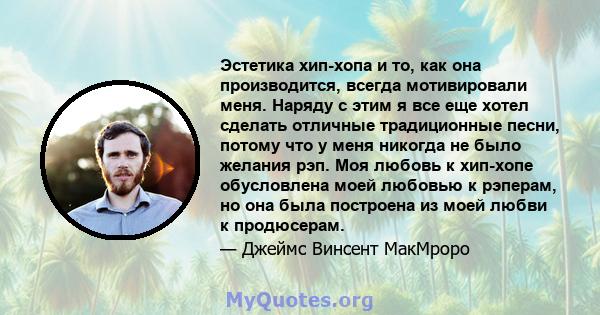 Эстетика хип-хопа и то, как она производится, всегда мотивировали меня. Наряду с этим я все еще хотел сделать отличные традиционные песни, потому что у меня никогда не было желания рэп. Моя любовь к хип-хопе обусловлена моей любовью к рэперам, но она была построена из моей любви к продюсерам.
— Джеймс Винсент МакМроро

MyQuotes.org